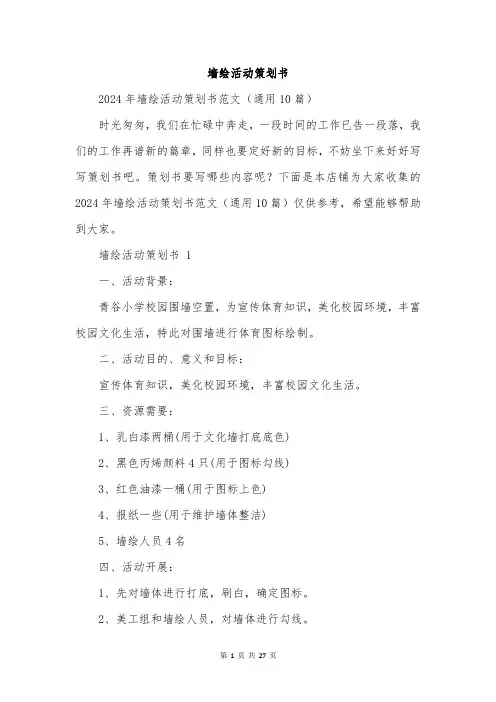 墙绘活动策划书

2024年墙绘活动策划书范文（通用10篇）

时光匆匆，我们在忙碌中奔走，一段时间的工作已告一段落，我们的工作再谱新的篇章，同样也要定好新的目标，不妨坐下来好好写写策划书吧。策划书要写哪些内容呢？下面是本店铺为大家收集的2024年墙绘活动策划书范文（通用10篇）仅供参考，希望能够帮助到大家。

墙绘活动策划书 1

一、活动背景：

青谷小学校园围墙空置，为宣传体育知识，美化校园环境，丰富校园文化生活，特此对围墙进行体育图标绘制。

二、活动目的、意义和目标：

宣传体育知识，美化校园环境，丰富校园文化生活。

三、资源需要：

1、乳白漆两桶(用于文化墙打底底色)

2、黑色丙烯颜料4只(用于图标勾线)

3、红色油漆一桶(用于图标上色)

4、报纸一些(用于维护墙体整洁)

5、墙绘人员4名

四、活动开展：

1、先对墙体进行打底，刷白，确定图标。

2、美工组和墙绘人员，对墙体进行勾线。

第 1 页 共 27 页